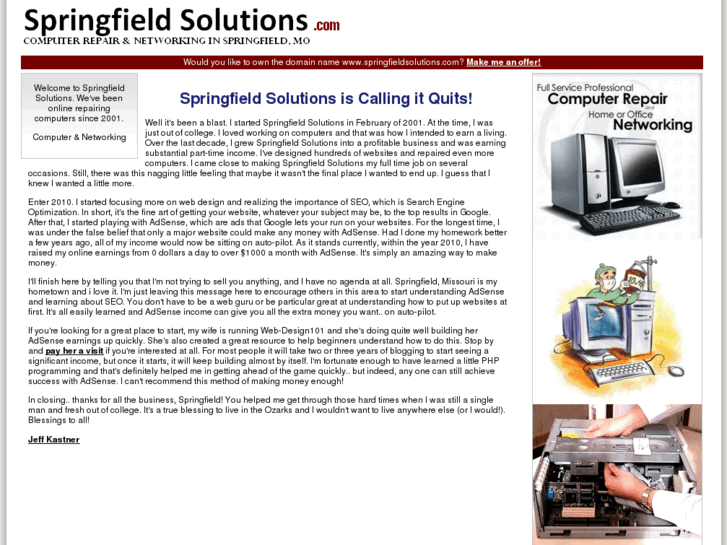 Springfield Solutions .com
COMPUTER REPAIR & NETWORKING IN SPRINGFIELD, MO

Would you like to own the domain name www.springfieldsolutions.com? Make me an offer!

Welcome to Springfield Solutions. We've been online repairing computers since 2001.

Computer & Networking

Springfield Solutions is Calling it Quits!

Well it's been a blast. I started Springfield Solutions in February of 2001. At the time, I was just out of college. I loved working on computers and that was how I intended to earn a living. Over the last decade, I grew Springfield Solutions into a profitable business and was earning substantial part-time income. I've designed hundreds of websites and repaired even more computers. I came close to making Springfield Solutions my full time job on several occasions. Still, there was this nagging little feeling that maybe it wasn't the final place I wanted to end up. I guess that I knew I wanted a little more.

Enter 2010. I started focusing more on web design and realizing the importance of SEO, which is Search Engine Optimization. In short, it's the fine art of getting your website, whatever your subject may be, to the top results in Google. After that, I started playing with AdSense, which are ads that Google lets your run on your websites. For the longest time, I was under the false belief that only a major website could make any money with AdSense. Had I done my homework better a few years ago, all of my income would now be sitting on auto-pilot. As it stands currently, within the year 2010, I have raised my online earnings from 0 dollars a day to over $1000 a month with AdSense. It's simply an amazing way to make money.

I'll finish here by telling you that I'm not trying to sell you anything, and I have no agenda at all. Springfield, Missouri is my hometown and i love it. I'm just leaving this message here to encourage others in this area to start understanding AdSense and learning about SEO. You don't have to be a web guru or be particular great at understanding how to put up websites at first. It's all easily learned and AdSense income can give you all the extra money you want.. on auto-pilot.

If you're looking for a great place to start, my wife is running Web-Design101 and she's doing quite well building her AdSense earnings up quickly. She's also created a great resource to help beginners understand how to do this. Stop by and pay her a visit if you're interested at all. For most people it will take two or three years of blogging to start seeing a significant income, but once it starts, it will keep building almost by itself. I'm fortunate enough to have learned a little PHP programming and that's definitely helped me in getting ahead of the game quickly.. but indeed, any one can still achieve success with AdSense. I can't recommend this method of making money enough!

In closing.. thanks for all the business, Springfield! You helped me get through those hard times when I was still a single man and fresh out of college. It's a true blessing to live in the Ozarks and I wouldn't want to live anywhere else (or I would!). Blessings to all!

Jeff Kastner

Full Service Professional
Computer Repair
and
Home or Office
Networking